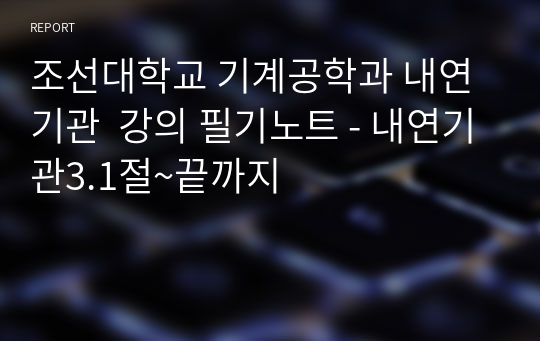 REPORT

조선대학교 기계공학과 내연기관  강의 필기노트 - 내연기관3.1절~끝까지